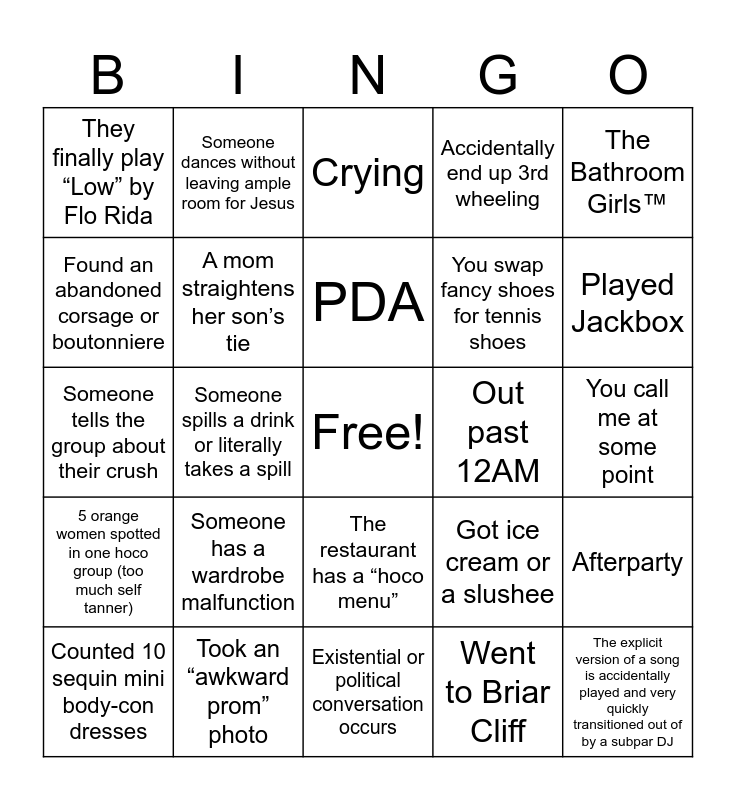 | B | I | N | G | O |
|---|---|---|---|---|
| They finally play “Low” by Flo Rida | Someone dances without leaving ample room for Jesus | Crying | Accidentally end up 3rd wheeling | The Bathroom Girls™ |
| Found an abandoned corsage or boutonniere | A mom straightens her son’s tie | PDA | You swap fancy shoes for tennis shoes | Played Jackbox |
| Someone tells the group about their crush | Someone spills a drink or literally takes a spill | Free! | Out past 12AM | You call me at some point |
| 5 orange women spotted in one hoco group (too much self tanner) | Someone has a wardrobe malfunction | The restaurant has a “hoco menu” | Got ice cream or a slushee | Afterparty |
| Counted 10 sequin mini body-con dresses | Took an “awkward prom” photo | Existential or political conversation occurs | Went to Briar Cliff | The explicit version of a song is accidentally played and very quickly transitioned out of by a subpar DJ |